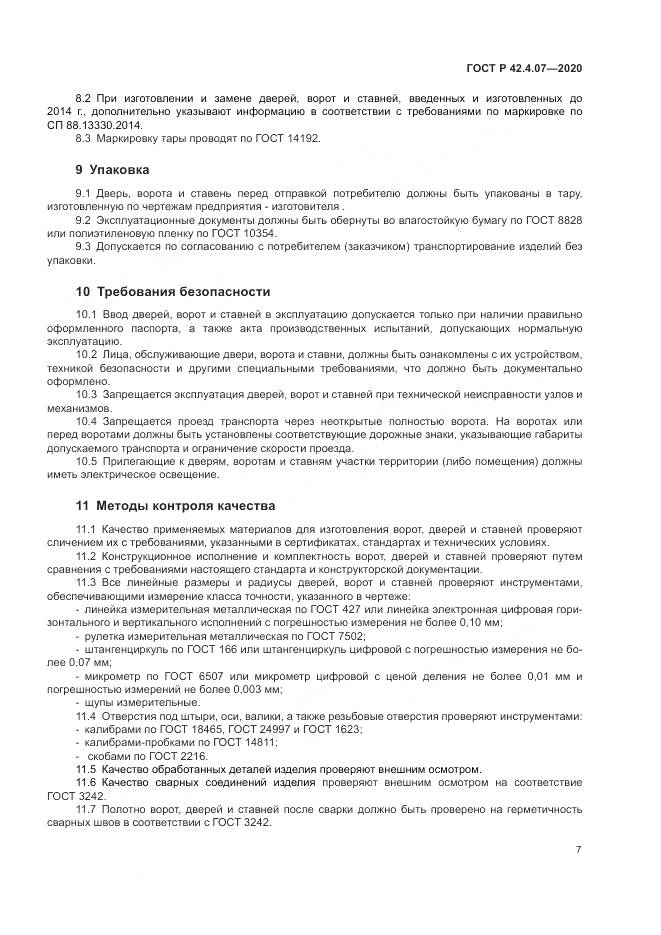 ГОСТ Р 42.4.07—2020

8.2 При изготовлении и замене дверей, ворот и ставней, введенных и изготовленных до 2014 г., дополнительно указывают информацию в соответствии с требованиями по маркировке по СП 88.13330.2014.

8.3 Маркировку тары проводят по ГОСТ 14192.

9 Упаковка

9.1 Дверь, ворота и ставень перед отправкой потребителю должны быть упакованы в тару, изготовленную по чертежам предприятия - изготовителя .

9.2 Эксплуатационные документы должны быть обернуты во влагостойкую бумагу по ГОСТ 8828 или полиэтиленовую пленку по ГОСТ 10354.

9.3 Допускается по согласованию с потребителем (заказчиком) транспортирование изделий без упаковки.

10 Требования безопасности

10.1 Ввод дверей, ворот и ставней в эксплуатацию допускается только при наличии правильно оформленного паспорта, а также акта производственных испытаний, допускающих нормальную эксплуатацию.

10.2 Лица, обслуживающие двери, ворота и ставни, должны быть ознакомлены с их устройством, техникой безопасности и другими специальными требованиями, что должно быть документально оформлено.

10.3 Запрещается эксплуатация дверей, ворот и ставней при технической неисправности узлов и механизмов.

10.4 Запрещается проезд транспорта через неоткрытые полностью ворота. На воротах или перед воротами должны быть установлены соответствующие дорожные знаки, указывающие габариты допускаемого транспорта и ограничение скорости проезда.

10.5 Прилегающие к дверям, воротам и ставням участки территории (либо помещения) должны иметь электрическое освещение.

11 Методы контроля качества

11.1 Качество применяемых материалов для изготовления ворот, дверей и ставней проверяют сличением их с требованиями, указанными в сертификатах, стандартах и технических условиях.

11.2 Конструкционное исполнение и комплектность ворот, дверей и ставней проверяют путем сравнения с требованиями настоящего стандарта и конструкторской документации.

11.3 Все линейные размеры и радиусы дверей, ворот и ставней проверяют инструментами, обеспечивающими измерение класса точности, указанного в чертеже:

- линейка измерительная металлическая по ГОСТ 427 или линейка электронная цифровая горизонтального и вертикального исполнений с погрешностью измерения не более 0,10 мм;

- рулетка измерительная металлическая по ГОСТ 7502;

- штангенциркуль по ГОСТ 166 или штангенциркуль цифровой с погрешностью измерения не более 0,07 мм;

- микрометр по ГОСТ 6507 или микрометр цифровой с ценой деления не более 0,01 мм и погрешностью измерений не более 0,003 мм;

- щупы измерительные.

11.4 Отверстия под штыри, оси, валики, а также резьбовые отверстия проверяют инструментами:

- калибрами по ГОСТ 18465, ГОСТ 24997 и ГОСТ 1623;

- калибрами-пробками по ГОСТ 14811;

- скобами по ГОСТ 2216.

11.5 Качество обработанных деталей изделия проверяют внешним осмотром.

11.6 Качество сварных соединений изделия проверяют внешним осмотром на соответствие ГОСТ 3242.

11.7 Полотно ворот, дверей и ставней после сварки должно быть проверено на герметичность сварных швов в соответствии с ГОСТ 3242.

7